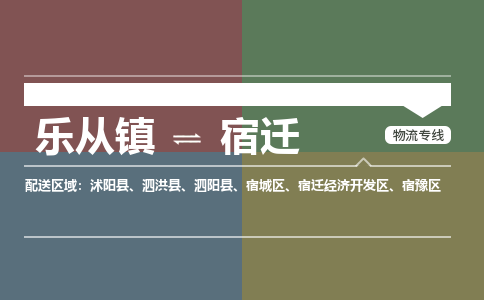 乐从镇 ⇌ 宿迁

物流专线

配送区域：沭阳县、泗洪县、泗阳县、宿城区、宿迁经济开发区、宿豫区